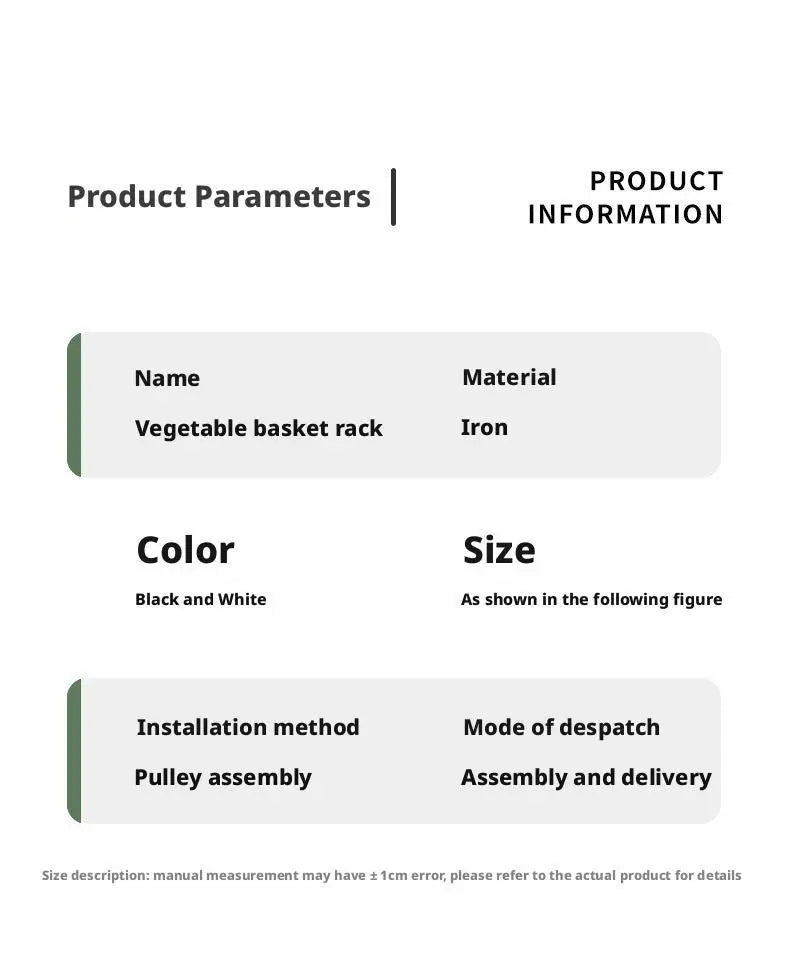 Product Parameters

PRODUCT INFORMATION

Name

Vegetable basket rack

Material

Iron

Color

Black and White

Size

As shown in the following figure

Installation method

Pulley assembly

Mode of despatch

Assembly and delivery

Size description: manual measurement may have ± 1cm error, please refer to the actual product for details